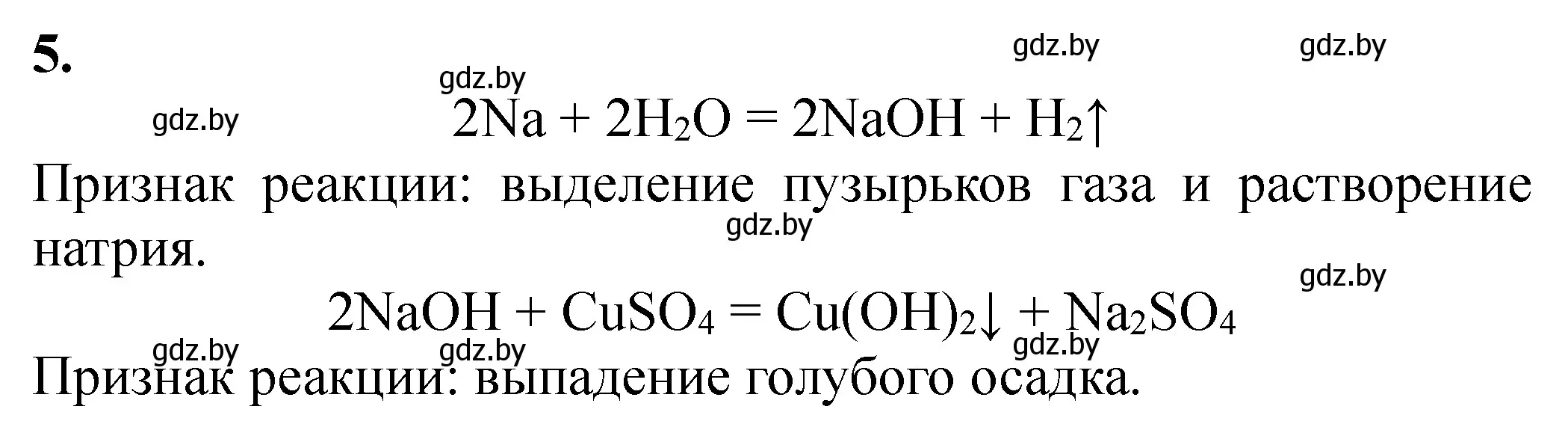 5.

gdz.by gdz.by

gdz.by

gdz.by

$2Na + 2H_2O = 2NaOH + H_2\uparrow$

Признак реакции: выделение пузырьков газа и растворение натрия.

gdz.by

gdz.by

$2NaOH + CuSO_4 = Cu(OH)_2\downarrow + Na_2SO_4$

gdz.by gdz.by gdz.by

Признак реакции: выпадение голубого осадка.